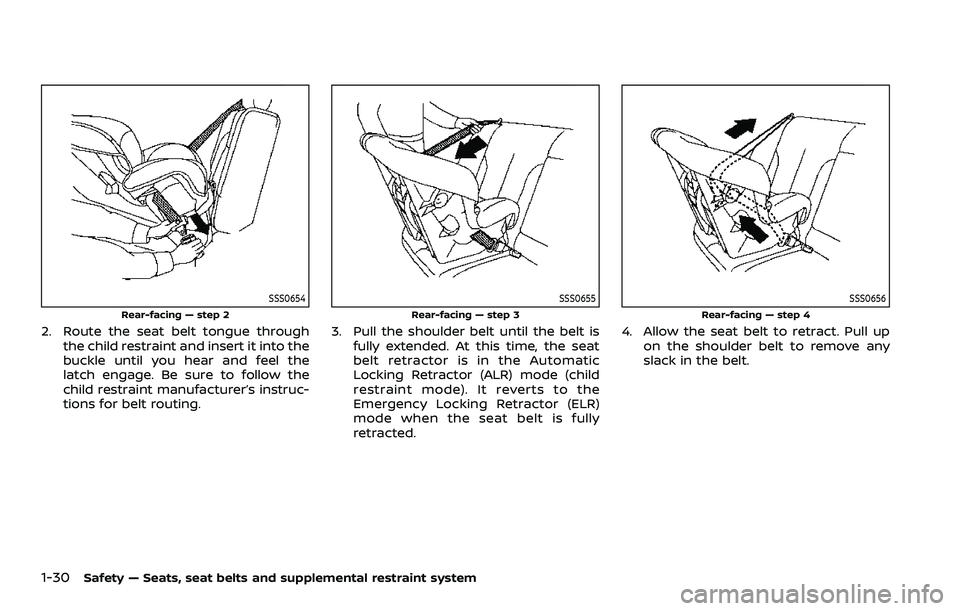 SSS0654

Rear-facing — step 2

2. Route the seat belt tongue through the child restraint and insert it into the buckle until you hear and feel the latch engage. Be sure to follow the child restraint manufacturer's instructions for belt routing.

SSS0655

Rear-facing — step 3

3. Pull the shoulder belt until the belt is fully extended. At this time, the seat belt retractor is in the Automatic Locking Retractor (ALR) mode (child restraint mode). It reverts to the Emergency Locking Retractor (ELR) mode when the seat belt is fully retracted.

SSS0656

Rear-facing — step 4

4. Allow the seat belt to retract. Pull up on the shoulder belt to remove any slack in the belt.

1-30 Safety — Seats, seat belts and supplemental restraint system

carmanualsonline.info